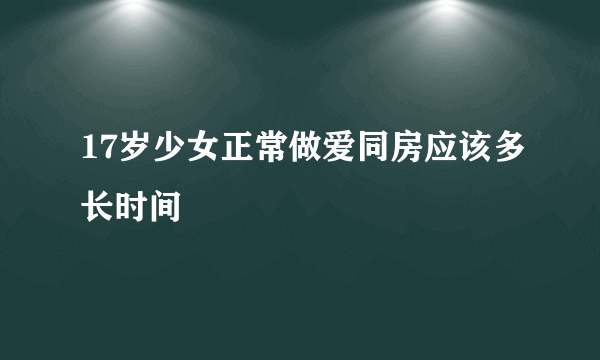 17岁少女正常做爱同房应该多长时间